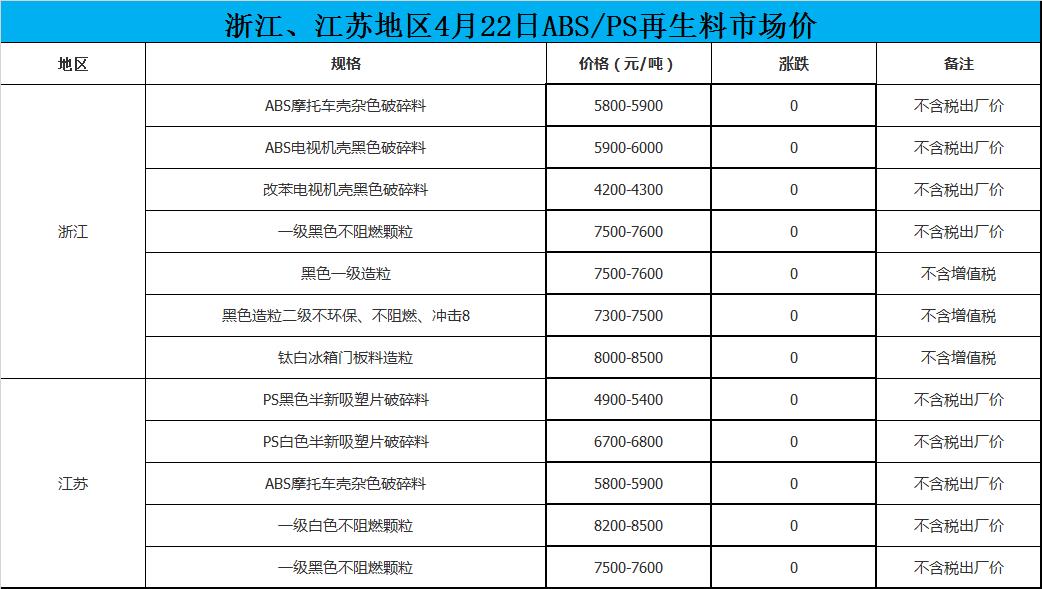 浙江、江苏地区4月22日ABS/PS再生料市场价

| 地区 | 规格 | 价格（元/吨） | 涨跌 | 备注 |
|---|---|---|---|---|
| 浙江 | ABS摩托车壳杂色破碎料 | 5800-5900 | 0 | 不含税出厂价 |
|  | ABS电视机壳黑色破碎料 | 5900-6000 | 0 | 不含税出厂价 |
|  | 改苯电视机壳黑色破碎料 | 4200-4300 | 0 | 不含税出厂价 |
|  | 一级黑色不阻燃颗粒 | 7500-7600 | 0 | 不含税出厂价 |
|  | 黑色一级造粒 | 7500-7600 | 0 | 不含增值税 |
|  | 黑色造粒二级不环保、不阻燃、冲击8 | 7300-7500 | 0 | 不含增值税 |
|  | 钛白冰箱门板料造粒 | 8000-8500 | 0 | 不含增值税 |
| 江苏 | PS黑色半新吸塑片破碎料 | 4900-5400 | 0 | 不含税出厂价 |
|  | PS白色半新吸塑片破碎料 | 6700-6800 | 0 | 不含税出厂价 |
|  | ABS摩托车壳杂色破碎料 | 5800-5900 | 0 | 不含税出厂价 |
|  | 一级白色不阻燃颗粒 | 8200-8500 | 0 | 不含税出厂价 |
|  | 一级黑色不阻燃颗粒 | 7500-7600 | 0 | 不含税出厂价 |